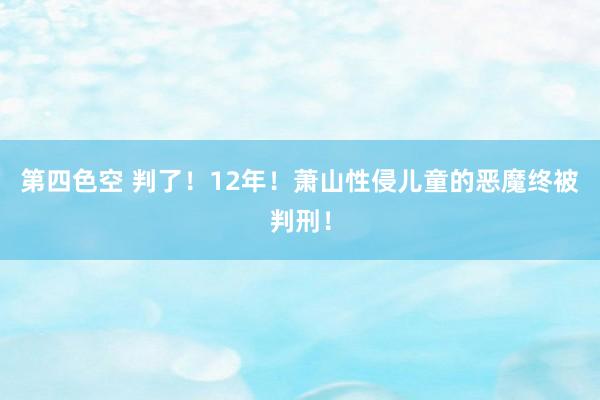 第四色空 判了！12年！萧山性侵儿童的恶魔终被判刑！